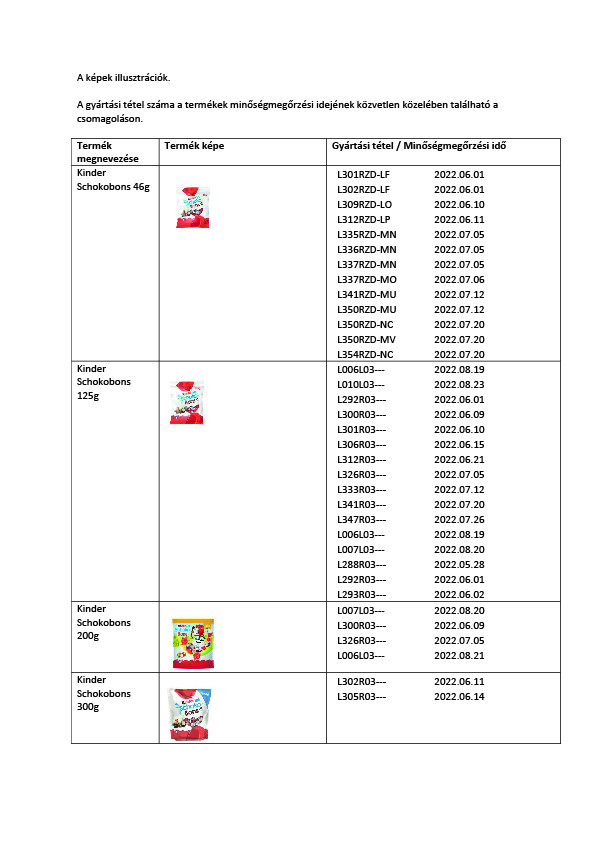 A képek illusztrációk.

A gyártási tétel száma a termékek minőségmegőrzési idejének közvetlen közelében található a csomagoláson.

| Termék megnevezése | Termék képe | Gyártási tétel / Minőségmegőrzési idő |
|---|---|---|
| Kinder Schokobons 46g | | L301RZD-LF 2022.06.01<br>L302RZD-LF 2022.06.01<br>L309RZD-LO 2022.06.10<br>L312RZD-LP 2022.06.11<br>L335RZD-MN 2022.07.05<br>L336RZD-MN 2022.07.05<br>L337RZD-MN 2022.07.05<br>L337RZD-MO 2022.07.06<br>L341RZD-MU 2022.07.12<br>L350RZD-MU 2022.07.12<br>L350RZD-NC 2022.07.20<br>L350RZD-MV 2022.07.20<br>L354RZD-NC 2022.07.20 |
| Kinder Schokobons 125g | | L006L03--- 2022.08.19<br>L010L03--- 2022.08.23<br>L292R03--- 2022.06.01<br>L300R03--- 2022.06.09<br>L301R03--- 2022.06.10<br>L306R03--- 2022.06.15<br>L312R03--- 2022.06.21<br>L326R03--- 2022.07.05<br>L333R03--- 2022.07.12<br>L341R03--- 2022.07.20<br>L347R03--- 2022.07.26<br>L006L03--- 2022.08.19<br>L007L03--- 2022.08.20<br>L288R03--- 2022.05.28<br>L292R03--- 2022.06.01<br>L293R03--- 2022.06.02 |
| Kinder Schokobons 200g | | L007L03--- 2022.08.20<br>L300R03--- 2022.06.09<br>L326R03--- 2022.07.05<br>L006L03--- 2022.08.21 |
| Kinder Schokobons 300g | | L302R03--- 2022.06.11<br>L305R03--- 2022.06.14 |